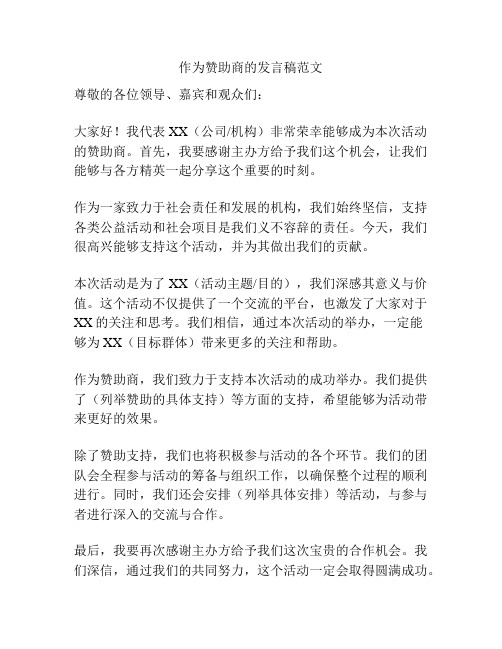 作为赞助商的发言稿范文

尊敬的各位领导、嘉宾和观众们：

大家好！我代表 XX（公司/机构）非常荣幸能够成为本次活动的赞助商。首先，我要感谢主办方给予我们这个机会，让我们能够与各方精英一起分享这个重要的时刻。

作为一家致力于社会责任和发展的机构，我们始终坚信，支持各类公益活动和社会项目是我们义不容辞的责任。今天，我们很高兴能够支持这个活动，并为其做出我们的贡献。

本次活动是为了 XX（活动主题/目的），我们深感其意义与价值。这个活动不仅提供了一个交流的平台，也激发了大家对于 XX 的关注和思考。我们相信，通过本次活动的举办，一定能够为 XX（目标群体）带来更多的关注和帮助。

作为赞助商，我们致力于支持本次活动的成功举办。我们提供了（列举赞助的具体支持）等方面的支持，希望能够为活动带来更好的效果。

除了赞助支持，我们也将积极参与活动的各个环节。我们的团队会全程参与活动的筹备与组织工作，以确保整个过程的顺利进行。同时，我们还会安排（列举具体安排）等活动，与参与者进行深入的交流与合作。

最后，我要再次感谢主办方给予我们这次宝贵的合作机会。我们深信，通过我们的共同努力，这个活动一定会取得圆满成功。